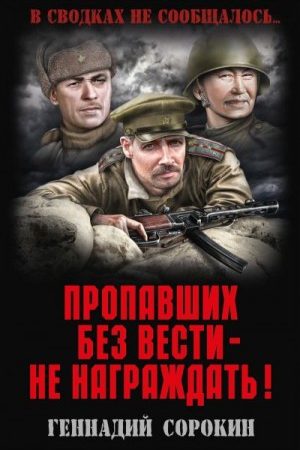 В СВОДКАХ НЕ СООБЩАЛОСЬ...

ПРОПАВШИХ БЕЗ ВЕСТИ – НЕ НАГРАЖДАТЬ!

ГЕННАДИЙ СОРОКИН